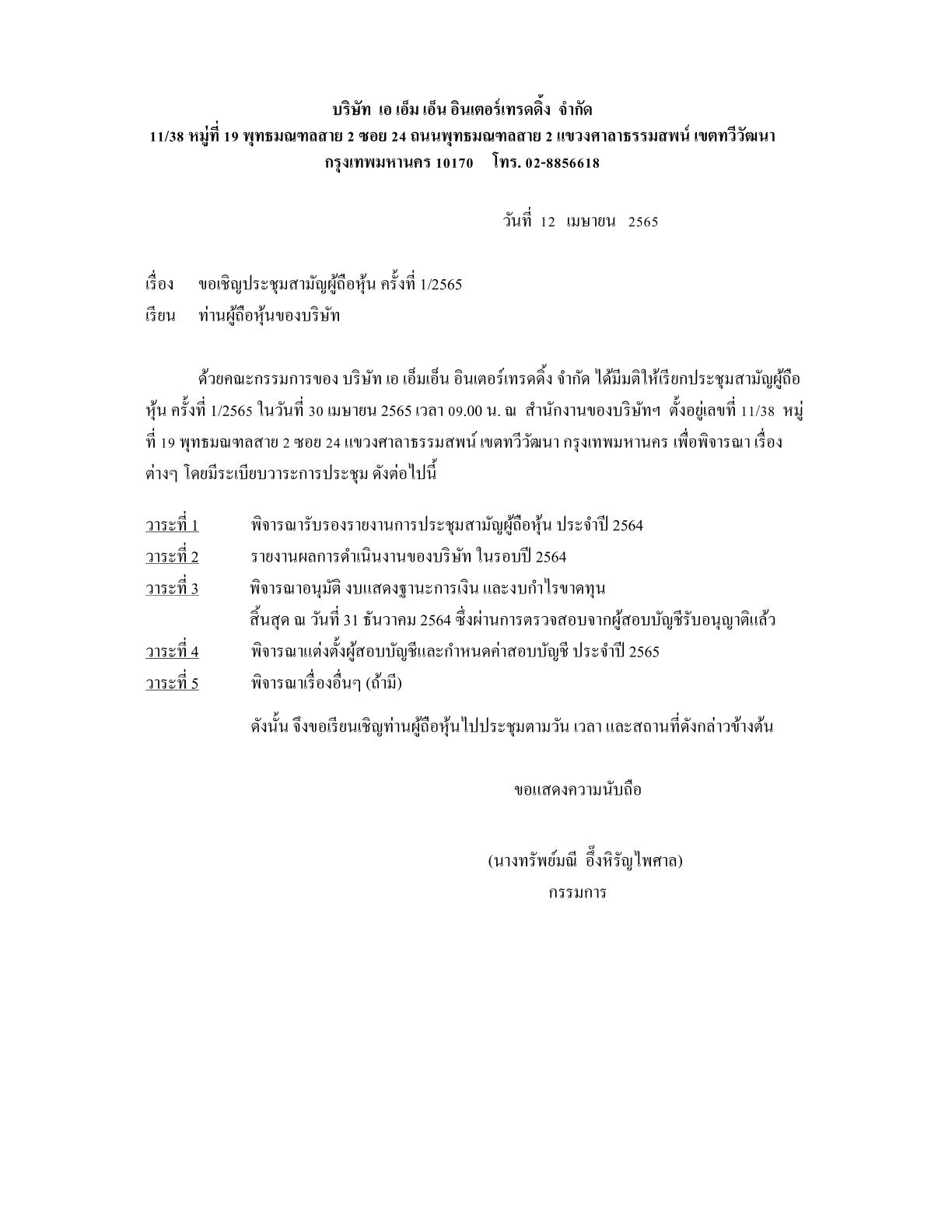 บริษัท เอ เอ็ม เอ็น อินเตอร์เทรดดิ้ง จำกัด
11/38 หมู่ที่ 19 พุทธมณฑลสาย 2 ซอย 24 ถนนพุทธมณฑลสาย 2 แขวงศาลาธรรมสพน์ เขตทวีวัฒนา กรุงเทพมหานคร 10170 โทร. 02-8856618

วันที่ 12 เมษายน 2565

เรื่อง ขอเชิญประชุมสามัญผู้ถือหุ้น ครั้งที่ 1/2565
เรียน ท่านผู้ถือหุ้นของบริษัท

ด้วยคณะกรรมการของ บริษัท เอ เอ็มเอ็น อินเตอร์เทรดดิ้ง จำกัด ได้มีมติให้เรียกประชุมสามัญผู้ถือหุ้น ครั้งที่ 1/2565 ในวันที่ 30 เมษายน 2565 เวลา 09.00 น. ณ สำนักงานของบริษัทฯ ตั้งอยู่เลขที่ 11/38 หมู่ที่ 19 พุทธมณฑลสาย 2 ซอย 24 แขวงศาลาธรรมสพน์ เขตทวีวัฒนา กรุงเทพมหานคร เพื่อพิจารณา เรื่องต่างๆ โดยมีระเบียบวาระการประชุม ดังต่อไปนี้

วาระที่ 1 พิจารณารับรองรายงานการประชุมสามัญผู้ถือหุ้น ประจำปี 2564
วาระที่ 2 รายงานผลการดำเนินงานของบริษัท ในรอบปี 2564
วาระที่ 3 พิจารณาอนุมัติ งบแสดงฐานะการเงิน และงบกำไรขาดทุน สิ้นสุด ณ วันที่ 31 ธันวาคม 2564 ซึ่งผ่านการตรวจสอบจากผู้สอบบัญชีรับอนุญาติแล้ว
วาระที่ 4 พิจารณาแต่งตั้งผู้สอบบัญชีและกำหนดค่าสอบบัญชี ประจำปี 2565
วาระที่ 5 พิจารณาเรื่องอื่นๆ (ถ้ามี)

ดังนั้น จึงขอเรียนเชิญท่านผู้ถือหุ้นไปประชุมตามวัน เวลา และสถานที่ดังกล่าวข้างต้น

ขอแสดงความนับถือ

(นางทรัพย์มณี อึ๊งหิรัญไพศาล)
กรรมการ